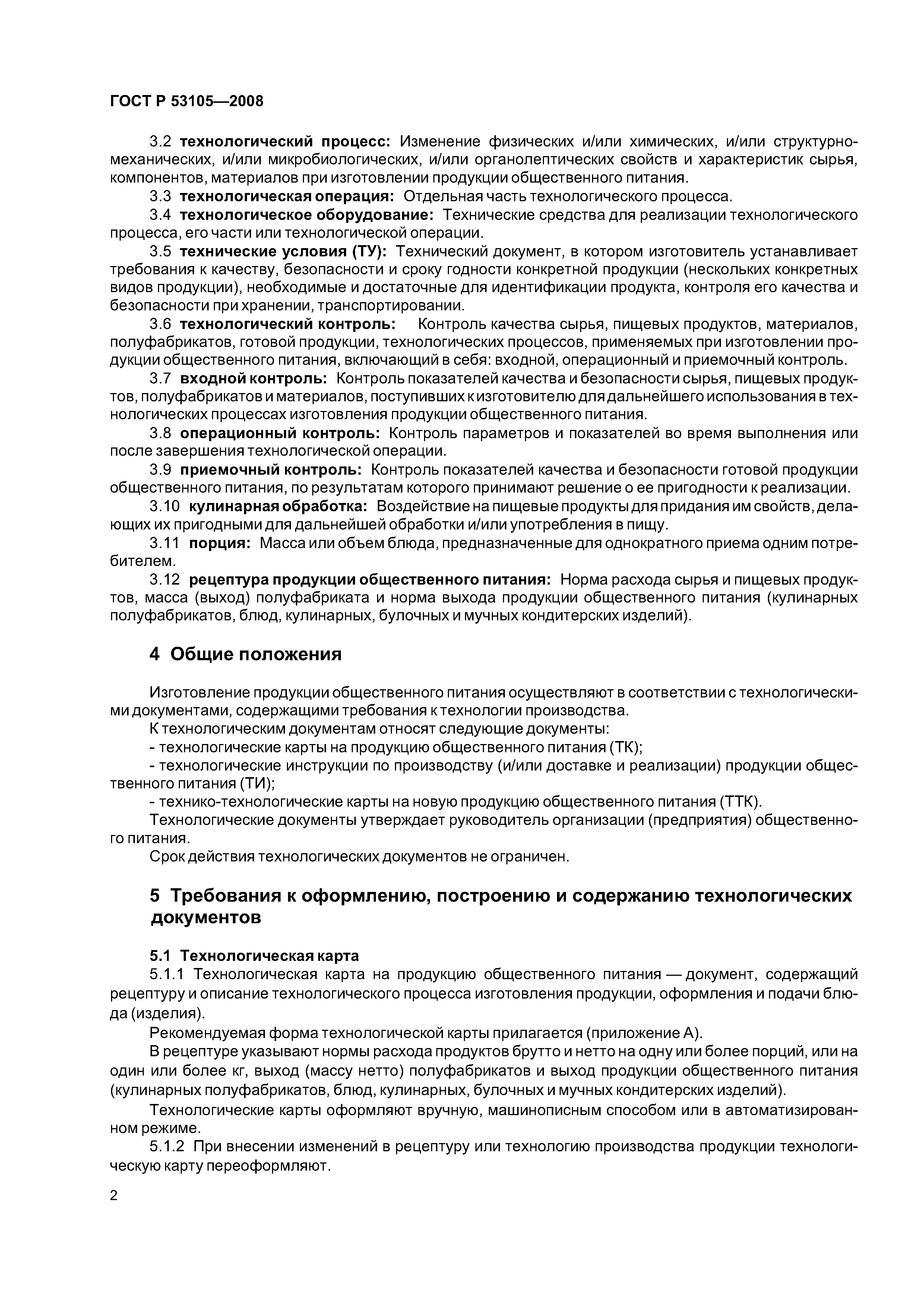 ГОСТ Р 53105—2008

3.2 технологический процесс: Изменение физических и/или химических, и/или структурно-механических, и/или микробиологических, и/или органолептических свойств и характеристик сырья, компонентов, материалов при изготовлении продукции общественного питания.

3.3 технологическая операция: Отдельная часть технологического процесса.

3.4 технологическое оборудование: Технические средства для реализации технологического процесса, его части или технологической операции.

3.5 технические условия (ТУ): Технический документ, в котором изготовитель устанавливает требования к качеству, безопасности и сроку годности конкретной продукции (нескольких конкретных видов продукции), необходимые и достаточные для идентификации продукта, контроля его качества и безопасности при хранении, транспортировании.

3.6 технологический контроль: Контроль качества сырья, пищевых продуктов, материалов, полуфабрикатов, готовой продукции, технологических процессов, применяемых при изготовлении продукции общественного питания, включающий в себя: входной, операционный и приемочный контроль.

3.7 входной контроль: Контроль показателей качества и безопасности сырья, пищевых продуктов, полуфабрикатов и материалов, поступивших к изготовителю для дальнейшего использования в технологических процессах изготовления продукции общественного питания.

3.8 операционный контроль: Контроль параметров и показателей во время выполнения или после завершения технологической операции.

3.9 приемочный контроль: Контроль показателей качества и безопасности готовой продукции общественного питания, по результатам которого принимают решение о ее пригодности к реализации.

3.10 кулинарная обработка: Воздействие на пищевые продукты для придания им свойств, делающих их пригодными для дальнейшей обработки и/или употребления в пищу.

3.11 порция: Масса или объем блюда, предназначенные для однократного приема одним потребителем.

3.12 рецептура продукции общественного питания: Норма расхода сырья и пищевых продуктов, масса (выход) полуфабриката и норма выхода продукции общественного питания (кулинарных полуфабрикатов, блюд, кулинарных, булочных и мучных кондитерских изделий).

4 Общие положения

Изготовление продукции общественного питания осуществляют в соответствии с технологическими документами, содержащими требования к технологии производства.

К технологическим документам относят следующие документы:

- технологические карты на продукцию общественного питания (ТК);

- технологические инструкции по производству (и/или доставке и реализации) продукции общественного питания (ТИ);

- технико-технологические карты на новую продукцию общественного питания (ТТК).

Технологические документы утверждает руководитель организации (предприятия) общественного питания.

Срок действия технологических документов не ограничен.

5 Требования к оформлению, построению и содержанию технологических документов

5.1 Технологическая карта

5.1.1 Технологическая карта на продукцию общественного питания — документ, содержащий рецептуру и описание технологического процесса изготовления продукции, оформления и подачи блюда (изделия).

Рекомендуемая форма технологической карты прилагается (приложение А).

В рецептуре указывают нормы расхода продуктов брутто и нетто на одну или более порций, или на один или более кг, выход (массу нетто) полуфабрикатов и выход продукции общественного питания (кулинарных полуфабрикатов, блюд, кулинарных, булочных и мучных кондитерских изделий).

Технологические карты оформляют вручную, машинописным способом или в автоматизированном режиме.

5.1.2 При внесении изменений в рецептуру или технологию производства продукции технологическую карту переоформляют.

2